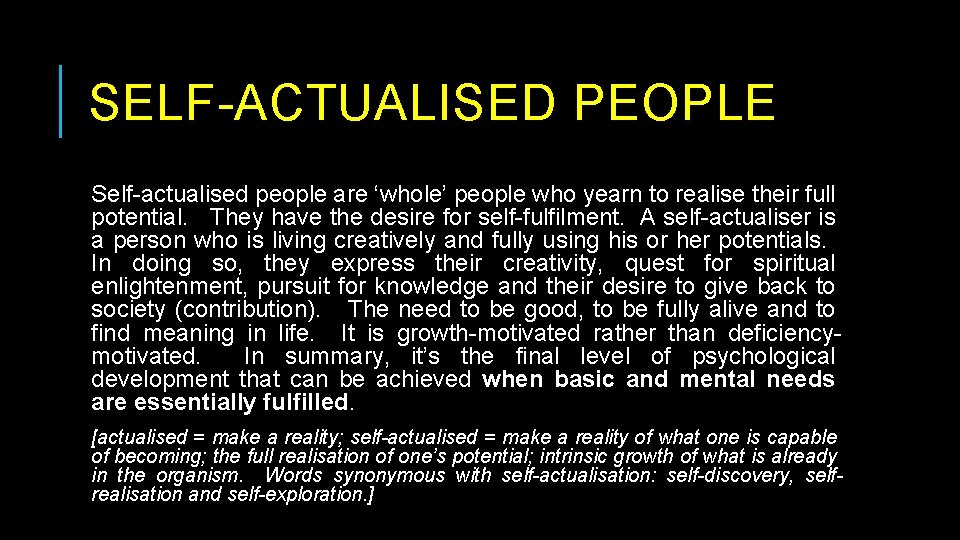 SELF-ACTUALISED PEOPLE

Self-actualised people are ‘whole’ people who yearn to realise their full potential. They have the desire for self-fulfilment. A self-actualiser is a person who is living creatively and fully using his or her potentials. In doing so, they express their creativity, quest for spiritual enlightenment, pursuit for knowledge and their desire to give back to society (contribution). The need to be good, to be fully alive and to find meaning in life. It is growth-motivated rather than deficiency-motivated. In summary, it’s the final level of psychological development that can be achieved when basic and mental needs are essentially fulfilled.

[actualised = make a reality; self-actualised = make a reality of what one is capable of becoming; the full realisation of one’s potential; intrinsic growth of what is already in the organism. Words synonymous with self-actualisation: self-discovery, self-realisation and self-exploration.]